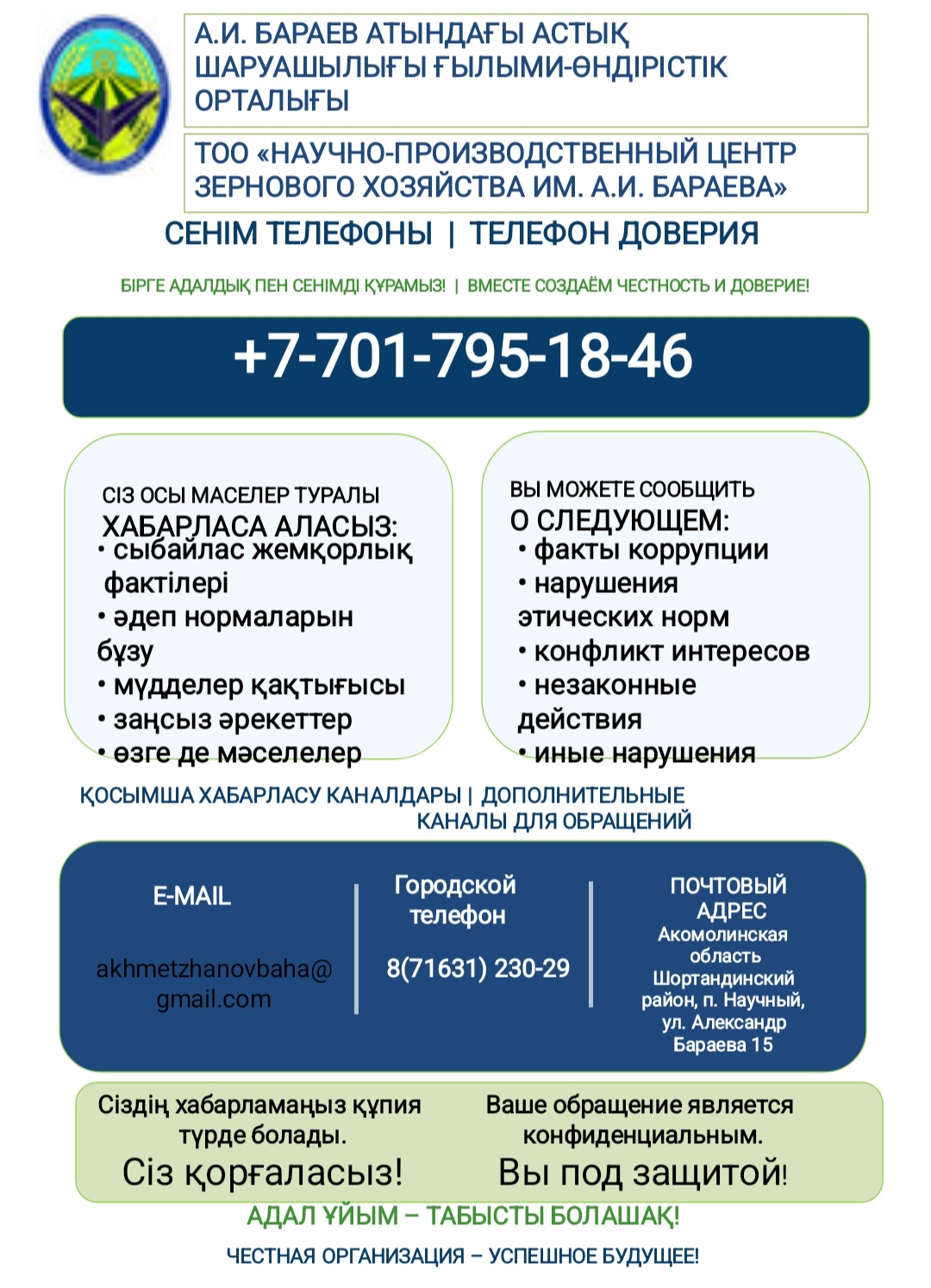 А.И. БАРАЕВ АТЫНДАҒЫ АСТЫҚ ШАРУАШЫЛЫҒЫ ҒЫЛЫМИ-ӨНДІРІСТІК ОРТАЛЫҒЫ

ТОО «НАУЧНО-ПРОИЗВОДСТВЕННЫЙ ЦЕНТР ЗЕРНОВОГО ХОЗЯЙСТВА ИМ. А.И. БАРАЕВА»

СЕНІМ ТЕЛЕФОНЫ | ТЕЛЕФОН ДОВЕРИЯ

БІРГЕ АДАЛДЫҚ ПЕН СЕНІМДІ ҚҰРАМЫЗ! | ВМЕСТЕ СОЗДАЁМ ЧЕСТНОСТЬ И ДОВЕРИЕ!

+7-701-795-18-46

СІЗ ОСЫ МАСЕЛЕР ТУРАЛЫ
ХАБАРЛАСА АЛАСЫЗ:
• сыбайлас жемқорлық фактілері
• әдеп нормаларын бұзу
• мүдделер қақтығысы
• заңсыз әрекеттер
• өзге де мәселелер

ВЫ МОЖЕТЕ СООБЩИТЬ
О СЛЕДУЮЩЕМ:
• факты коррупции
• нарушения этических норм
• конфликт интересов
• незаконные действия
• иные нарушения

ҚОСЫМША ХАБАРЛАСУ КАНАЛДАРЫ | ДОПОЛНИТЕЛЬНЫЕ КАНАЛЫ ДЛЯ ОБРАЩЕНИЙ

E-MAIL

akhmetzhanovbaha@gmail.com

Городской телефон

8(71631) 230-29

ПОЧТОВЫЙ АДРЕС
Акомолинская область
Шортандинский район, п. Научный,
ул. Александр Бараева 15

Сіздің хабарламаңыз құпия түрде болады.
Сіз қорғаласыз!

Ваше обращение является конфиденциальным.
Вы под защитой!

АДАЛ ҰЙЫМ – ТАБЫСТЫ БОЛАШАҚ!

ЧЕСТНАЯ ОРГАНИЗАЦИЯ – УСПЕШНОЕ БУДУЩЕЕ!